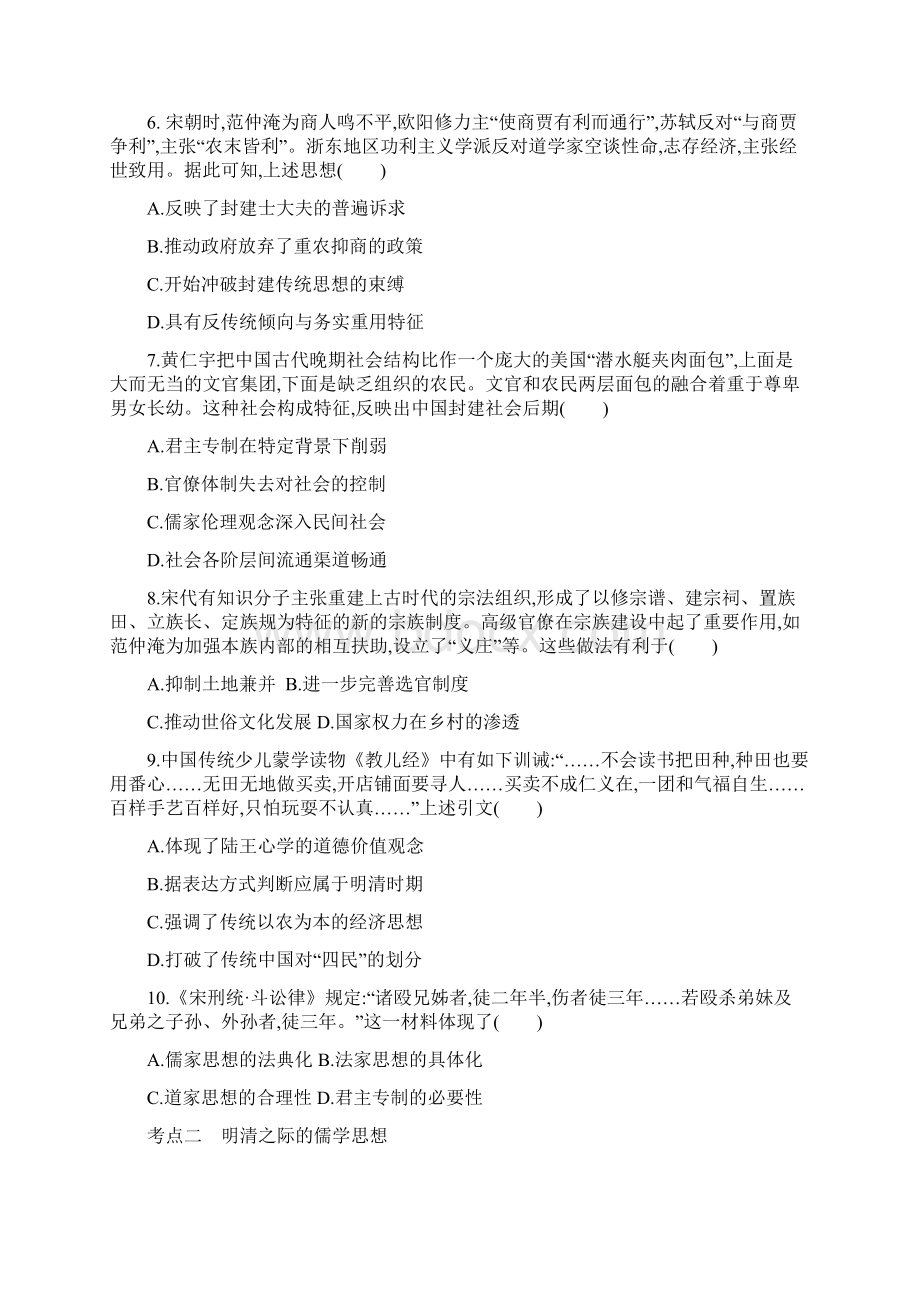 6. 宋朝时,范仲淹为商人鸣不平,欧阳修力主“使商贾有利而通行”,苏轼反对“与商贾争利”,主张“农末皆利”。浙东地区功利主义学派反对道学家空谈性命,志存经济,主张经世致用。据此可知,上述思想(　　)

A.反映了封建士大夫的普遍诉求

B.推动政府放弃了重农抑商的政策

C.开始冲破封建传统思想的束缚

D.具有反传统倾向与务实重用特征

7.黄仁宇把中国古代晚期社会结构比作一个庞大的美国“潜水艇夹肉面包”,上面是大而无当的文官集团,下面是缺乏组织的农民。文官和农民两层面包的融合着重于尊卑男女长幼。这种社会构成特征,反映出中国封建社会后期(　　)

A.君主专制在特定背景下削弱

B.官僚体制失去对社会的控制

C.儒家伦理观念深入民间社会

D.社会各阶层间流通渠道畅通

8.宋代有知识分子主张重建上古时代的宗法组织,形成了以修宗谱、建宗祠、置族田、立族长、定族规为特征的新的宗族制度。高级官僚在宗族建设中起了重要作用,如范仲淹为加强本族内部的相互扶助,设立了“义庄”等。这些做法有利于(　　)

A.抑制土地兼并 B.进一步完善选官制度

C.推动世俗文化发展 D.国家权力在乡村的渗透

9.中国传统少儿蒙学读物《教儿经》中有如下训诫:“……不会读书把田种,种田也要用番心……无田无地做买卖,开店铺面要寻人……买卖不成仁义在,一团和气福自生……百样手艺百样好,只怕玩耍不认真……”上述引文(　　)

A.体现了陆王心学的道德价值观念

B.据表达方式判断应属于明清时期

C.强调了传统以农为本的经济思想

D.打破了传统中国对“四民”的划分

10.《宋刑统·斗讼律》规定:“诸殴兄姊者,徒二年半,伤者徒三年……若殴杀弟妹及兄弟之子孙、外孙者,徒三年。”这一材料体现了(　　)

A.儒家思想的法典化 B.法家思想的具体化

C.道家思想的合理性 D.君主专制的必要性

考点二　明清之际的儒学思想